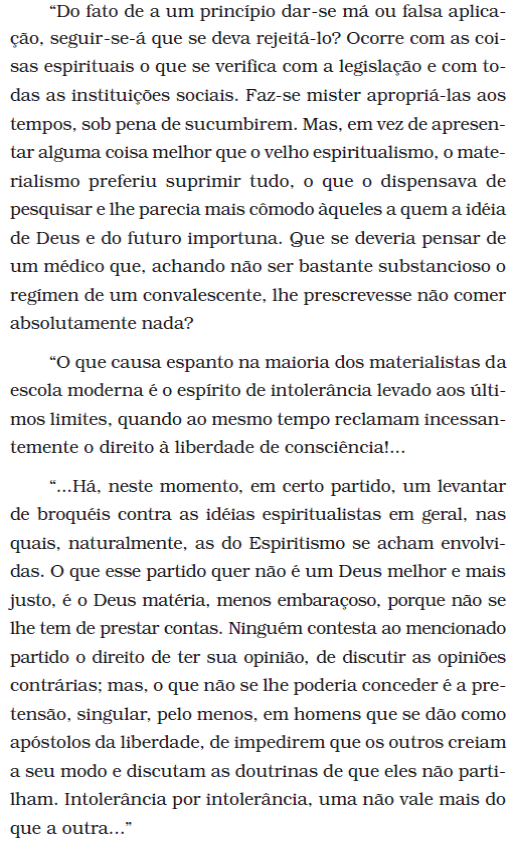 “Do fato de a um princípio dar-se má ou falsa aplicação, seguir-se-á que se deva rejeitá-lo? Ocorre com as coisas espirituais o que se verifica com a legislação e com todas as instituições sociais. Faz-se mister apropriá-las aos tempos, sob pena de sucumbirem. Mas, em vez de apresentar alguma coisa melhor que o velho espiritualismo, o materialismo preferiu suprimir tudo, o que o dispensava de pesquisar e lhe parecia mais cômodo àqueles a quem a idéia de Deus e do futuro importuna. Que se deveria pensar de um médico que, achando não ser bastante substancioso o regímen de um convalescente, lhe prescrevesse não comer absolutamente nada?

“O que causa espanto na maioria dos materialistas da escola moderna é o espírito de intolerância levado aos últimos limites, quando ao mesmo tempo reclamam incessantemente o direito à liberdade de consciência!...

“...Há, neste momento, em certo partido, um levantar de broquéis contra as idéias espiritualistas em geral, nas quais, naturalmente, as do Espiritismo se acham envolvidas. O que esse partido quer não é um Deus melhor e mais justo, é o Deus matéria, menos embaraçoso, porque não se lhe tem de prestar contas. Ninguém contesta ao mencionado partido o direito de ter sua opinião, de discutir as opiniões contrárias; mas, o que não se lhe poderia conceder é a pretensão, singular, pelo menos, em homens que se dão como apóstolos da liberdade, de impedirem que os outros creiam a seu modo e discutam as doutrinas de que eles não partilham. Intolerância por intolerância, uma não vale mais do que a outra...”